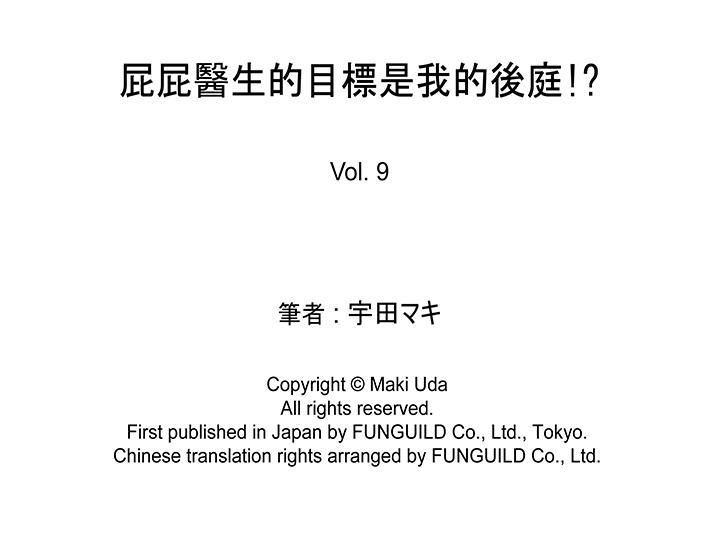 屁屁醫生的目標是我的後庭!?

Vol. 9

筆者：宇田マキ

Copyright © Maki Uda
All rights reserved.
First published in Japan by FUNGUILD Co., Ltd., Tokyo.
Chinese translation rights arranged by FUNGUILD Co., Ltd.